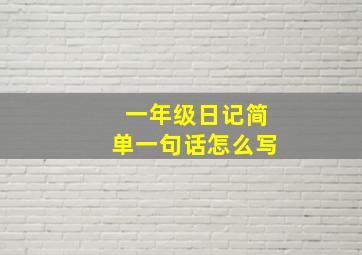 一年级日记简单一句话怎么写